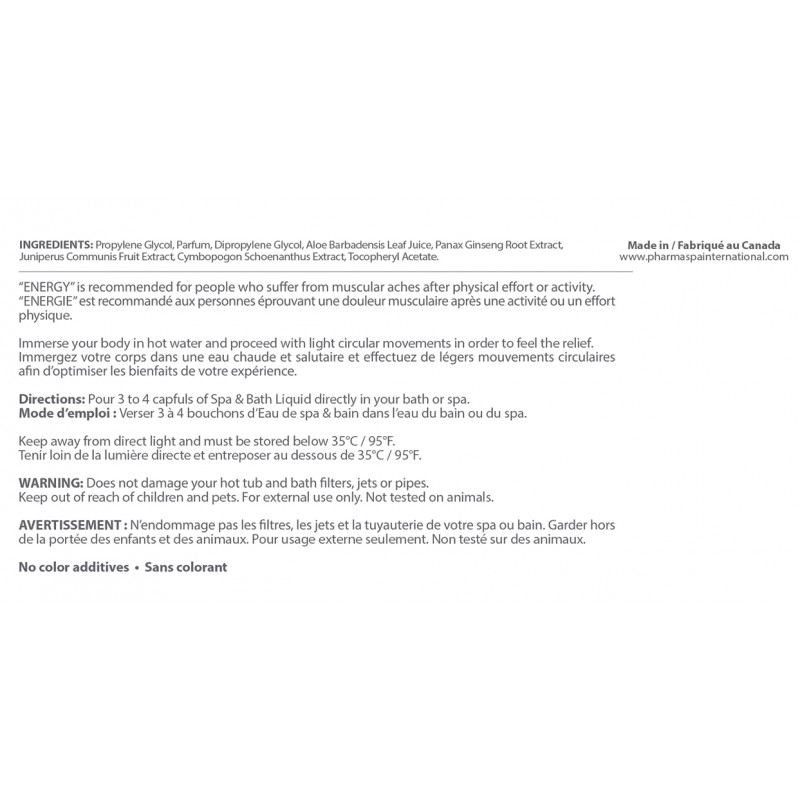 INGREDIENTS: Propylene Glycol, Parfum, Dipropylene Glycol, Aloe Barbadensis Leaf Juice, Panax Ginseng Root Extract, Juniperus Communis Fruit Extract, Cymbopogon Schoenanthus Extract, Tocopheryl Acetate.

Made in / Fabriqué au Canada
www.pharmaspainternational.com

"ENERGY" is recommended for people who suffer from muscular aches after physical effort or activity.
"ENERGIE" est recommandé aux personnes éprouvant une douleur musculaire après une activité ou un effort physique.

Immerse your body in hot water and proceed with light circular movements in order to feel the relief.
Immergez votre corps dans une eau chaude et salutaire et effectuez de légers mouvements circulaires afin d'optimiser les bienfaits de votre expérience.

Directions: Pour 3 to 4 capfuls of Spa & Bath Liquid directly in your bath or spa.
Mode d'emploi : Verser 3 à 4 bouchons d'Eau de spa & bain dans l'eau du bain ou du spa.

Keep away from direct light and must be stored below 35°C / 95°F.
Tenir loin de la lumière directe et entreposer au dessous de 35°C / 95°F.

WARNING: Does not damage your hot tub and bath filters, jets or pipes.
Keep out of reach of children and pets. For external use only. Not tested on animals.

AVERTISSEMENT : N'endommage pas les filtres, les jets et la tuyauterie de votre spa ou bain. Garder hors de la portée des enfants et des animaux. Pour usage externe seulement. Non testé sur des animaux.

No color additives • Sans colorant